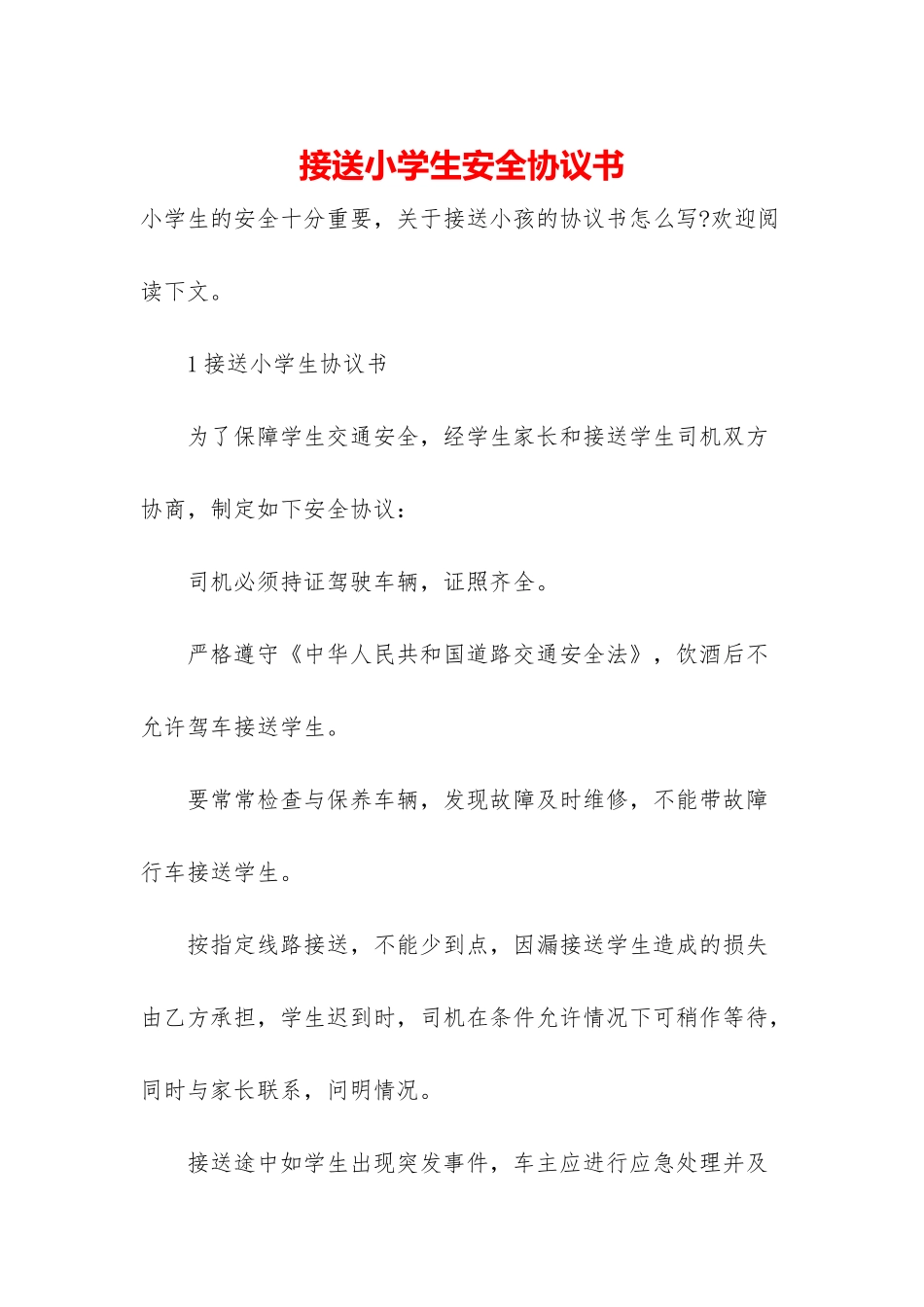 接送小学生安全协议书

小学生的安全十分重要，关于接送小孩的协议书怎么写?欢迎阅读下文。

1 接送小学生协议书

为了保障学生交通安全，经学生家长和接送学生司机双方协商，制定如下安全协议：

司机必须持证驾驶车辆，证照齐全。

严格遵守《中华人民共和国道路交通安全法》，饮酒后不允许驾车接送学生。

要常常检查与保养车辆，发现故障及时维修，不能带故障行车接送学生。

按指定线路接送，不能少到点，因漏接送学生造成的损失由乙方承担，学生迟到时，司机在条件允许情况下可稍作等待，同时与家长联系，问明情况。

接送途中如学生出现突发事件，车主应进行应急处理并及